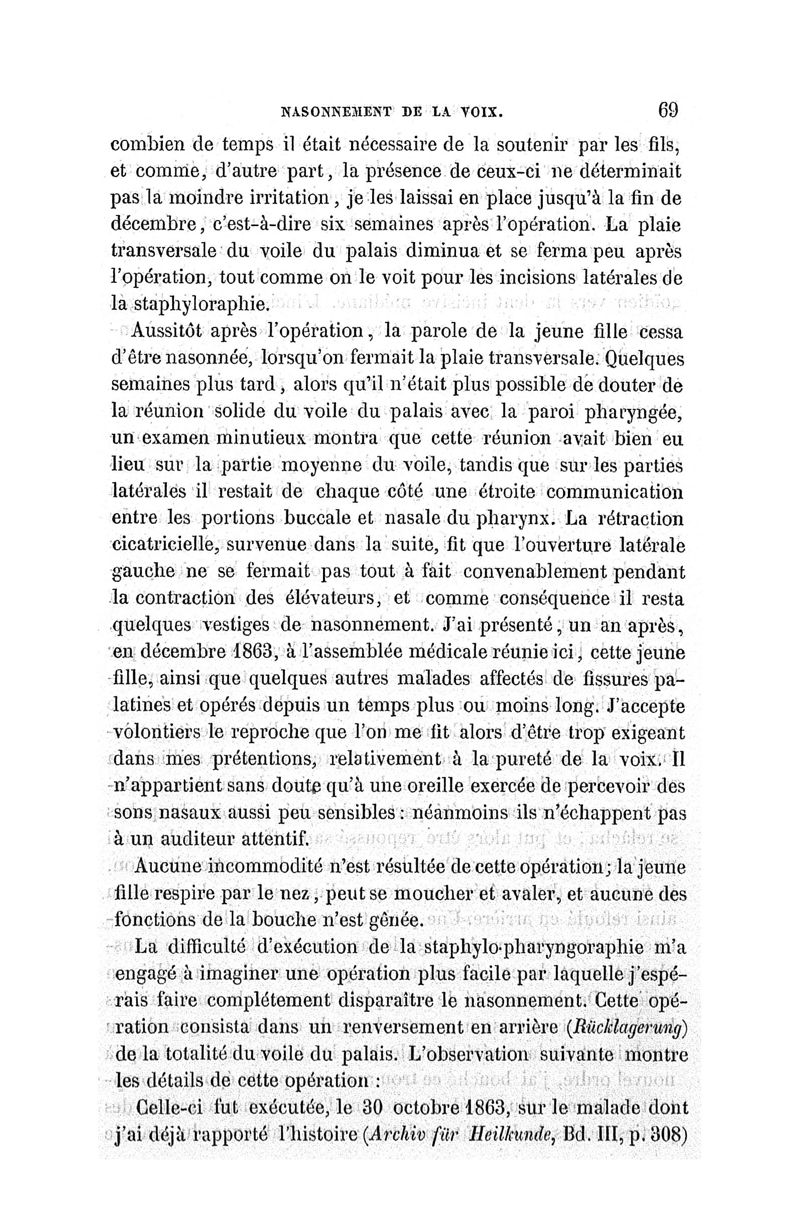 NASONNEMENT DE LA VOIX. 69

combien de temps il était nécessaire de la soutenir par les fils, et comme, d'autre part, la présence de ceux-ci ne déterminait pas la moindre irritation, je les laissai en place jusqu'à la fin de décembre, c'est-à-dire six semaines après l'opération. La plaie transversale du voile du palais diminua et se ferma peu après l'opération, tout comme on le voit pour les incisions latérales de la staphyloraphie.

Aussitôt après l'opération, la parole de la jeune fille cessa d'être nasonnée, lorsqu'on fermait la plaie transversale. Quelques semaines plus tard, alors qu'il n'était plus possible de douter de la réunion solide du voile du palais avec la paroi pharyngée, un examen minutieux montra que cette réunion avait bien eu lieu sur la partie moyenne du voile, tandis que sur les parties latérales il restait de chaque côté une étroite communication entre les portions buccale et nasale du pharynx. La rétraction cicatricielle, survenue dans la suite, fit que l'ouverture latérale gauche ne se fermait pas tout à fait convenablement pendant la contraction des élévateurs, et comme conséquence il resta quelques vestiges de nasonnement. J'ai présenté, un an après, en décembre 1863, à l'assemblée médicale réunie ici, cette jeune fille, ainsi que quelques autres malades affectés de fissures palatines et opérés depuis un temps plus ou moins long. J'accepte volontiers le reproche que l'on me fit alors d'être trop exigeant dans mes prétentions, relativement à la pureté de la voix. Il n'appartient sans doute qu'à une oreille exercée de percevoir des sons nasaux aussi peu sensibles : néanmoins ils n'échappent pas à un auditeur attentif.

Aucune incommodité n'est résultée de cette opération; la jeune fille respire par le nez, peut se moucher et avaler, et aucune des fonctions de la bouche n'est gênée.

La difficulté d'exécution de la staphylo-pharyngoraphie m'a engagé à imaginer une opération plus facile par laquelle j'espérais faire complétement disparaître le nasonnement. Cette opération consista dans un renversement en arrière (Rücklagerung) de la totalité du voile du palais. L'observation suivante montre les détails de cette opération :

Celle-ci fut exécutée, le 30 octobre 1863, sur le malade dont j'ai déjà rapporté l'histoire (Archiv für Heilkunde, Bd. III, p. 308)